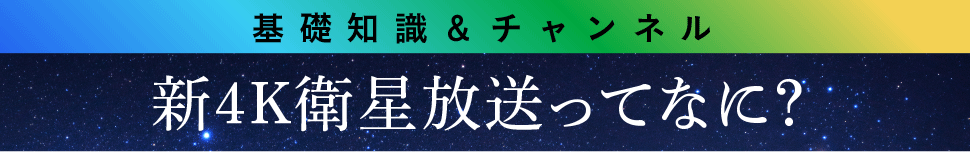 基礎知識＆チャンネル

新4K衛星放送ってなに?